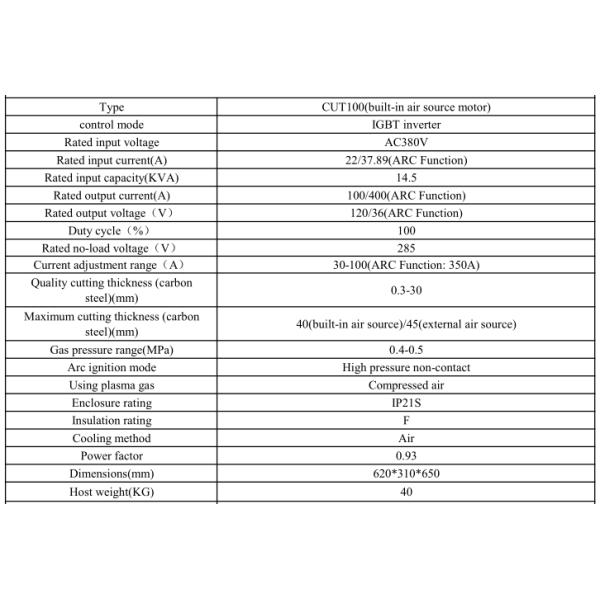 | Type | CUT100(built-in air source motor) |
|---|---|
| control mode | IGBT inverter |
| Rated input voltage | AC380V |
| Rated input current(A) | 22/37.89(ARC Function) |
| Rated input capacity(KVA) | 14.5 |
| Rated output current(A) | 100/400(ARC Function) |
| Rated output voltage（V） | 120/36(ARC Function) |
| Duty cycle（%） | 100 |
| Rated no-load voltage（V） | 285 |
| Current adjustment range（A） | 30-100(ARC Function: 350A) |
| Quality cutting thickness (carbon steel)(mm) | 0.3-30 |
| Maximum cutting thickness (carbon steel)(mm) | 40(built-in air source)/45(external air source) |
| Gas pressure range(MPa) | 0.4-0.5 |
| Arc ignition mode | High pressure non-contact |
| Using plasma gas | Compressed air |
| Enclosure rating | IP21S |
| Insulation rating | F |
| Cooling method | Air |
| Power factor | 0.93 |
| Dimensions(mm) | 620*310*650 |
| Host weight(KG) | 40 |